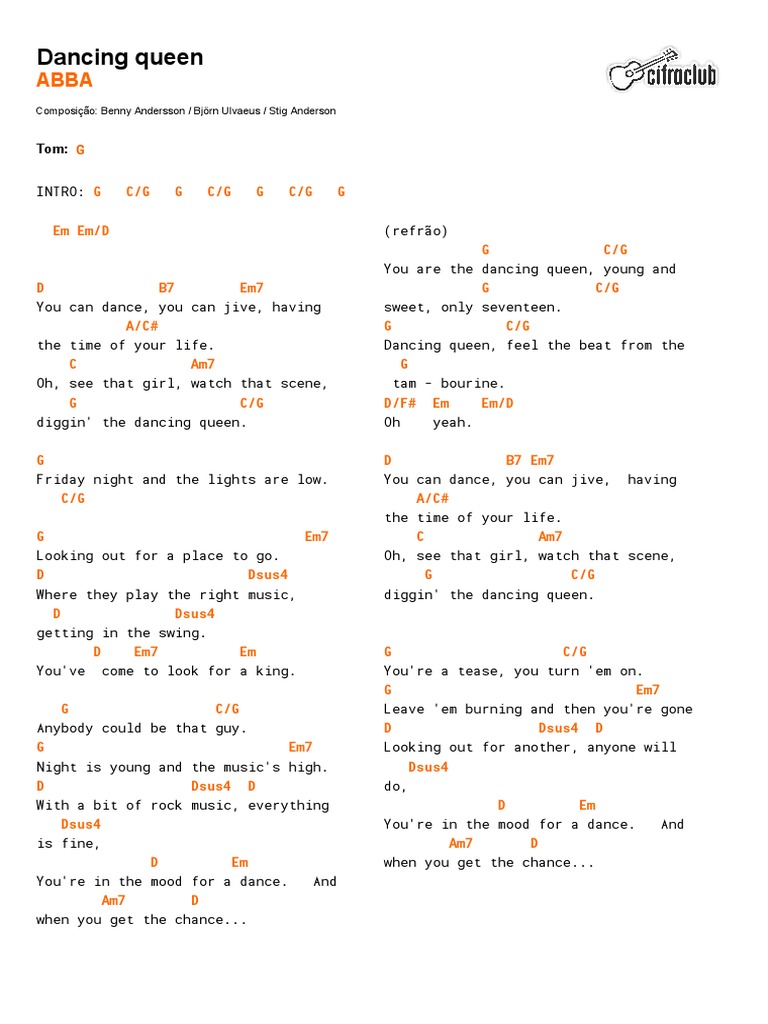 Dancing queen
ABBA

cifraclub

Composição: Benny Andersson / Björn Ulvaeus / Stig Anderson

Tom: G

INTRO: G C/G G C/G G C/G G

Em Em/D

D B7 Em7
You can dance, you can jive, having
A/C#
the time of your life.
C Am7
Oh, see that girl, watch that scene,
G C/G
diggin' the dancing queen.

G
Friday night and the lights are low.
C/G

G Em7
Looking out for a place to go.
D Dsus4
Where they play the right music,
D Dsus4
getting in the swing.
D Em7 Em
You've come to look for a king.

G C/G
Anybody could be that guy.
G Em7
Night is young and the music's high.
D Dsus4 D
With a bit of rock music, everything
Dsus4
is fine,
D Em
You're in the mood for a dance. And
Am7 D
when you get the chance...

(refrão)
G C/G
You are the dancing queen, young and
G C/G
sweet, only seventeen.
G C/G
Dancing queen, feel the beat from the
G
tam - bourine.
D/F# Em Em/D
Oh yeah.

D B7 Em7
You can dance, you can jive, having
A/C#
the time of your life.
C Am7
Oh, see that girl, watch that scene,
G C/G
diggin' the dancing queen.

G C/G
You're a tease, you turn 'em on.
G Em7
Leave 'em burning and then you're gone
D Dsus4 D
Looking out for another, anyone will
Dsus4
do,
D Em
You're in the mood for a dance. And
Am7 D
when you get the chance...